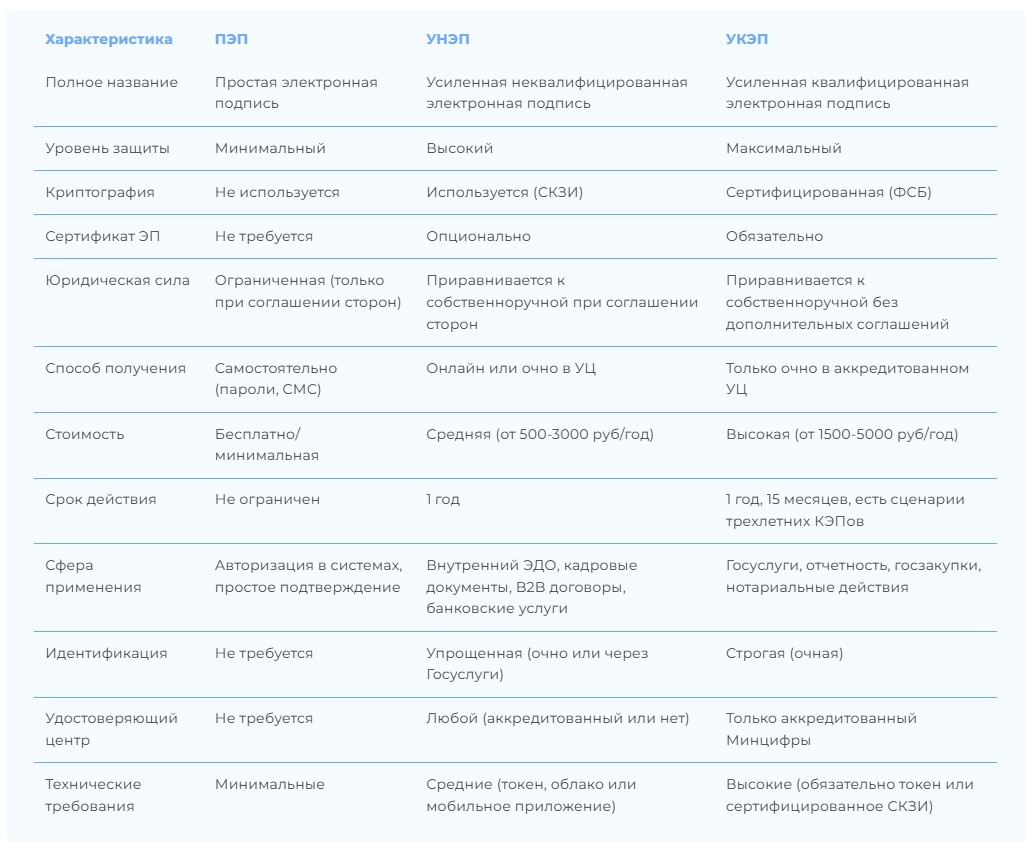 | Характеристика | ПЭП | УНЭП | УКЭП |
|---|---|---|---|
| Полное название | Простая электронная подпись | Усиленная неквалифицированная электронная подпись | Усиленная квалифицированная электронная подпись |
| Уровень защиты | Минимальный | Высокий | Максимальный |
| Криптография | Не используется | Используется (СКЗИ) | Сертифицированная (ФСБ) |
| Сертификат ЭП | Не требуется | Опционально | Обязательно |
| Юридическая сила | Ограниченная (только при соглашении сторон) | Приравнивается к собственноручной при соглашении сторон | Приравнивается к собственноручной без дополнительных соглашений |
| Способ получения | Самостоятельно (пароли, СМС) | Онлайн или очно в УЦ | Только очно в аккредитованном УЦ |
| Стоимость | Бесплатно/ минимальная | Средняя (от 500-3000 руб/год) | Высокая (от 1500-5000 руб/год) |
| Срок действия | Не ограничен | 1 год | 1 год, 15 месяцев, есть сценарии трехлетних КЭПов |
| Сфера применения | Авторизация в системах, простое подтверждение | Внутренний ЭДО, кадровые документы, B2B договоры, банковские услуги | Госуслуги, отчетность, госзакупки, нотариальные действия |
| Идентификация | Не требуется | Упрощенная (очно или через Госуслуги) | Строгая (очная) |
| Удостоверяющий центр | Не требуется | Любой (аккредитованный или нет) | Только аккредитованный Минцифры |
| Технические требования | Минимальные | Средние (токен, облако или мобильное приложение) | Высокие (обязательно токен или сертифицированное СКЗИ) |